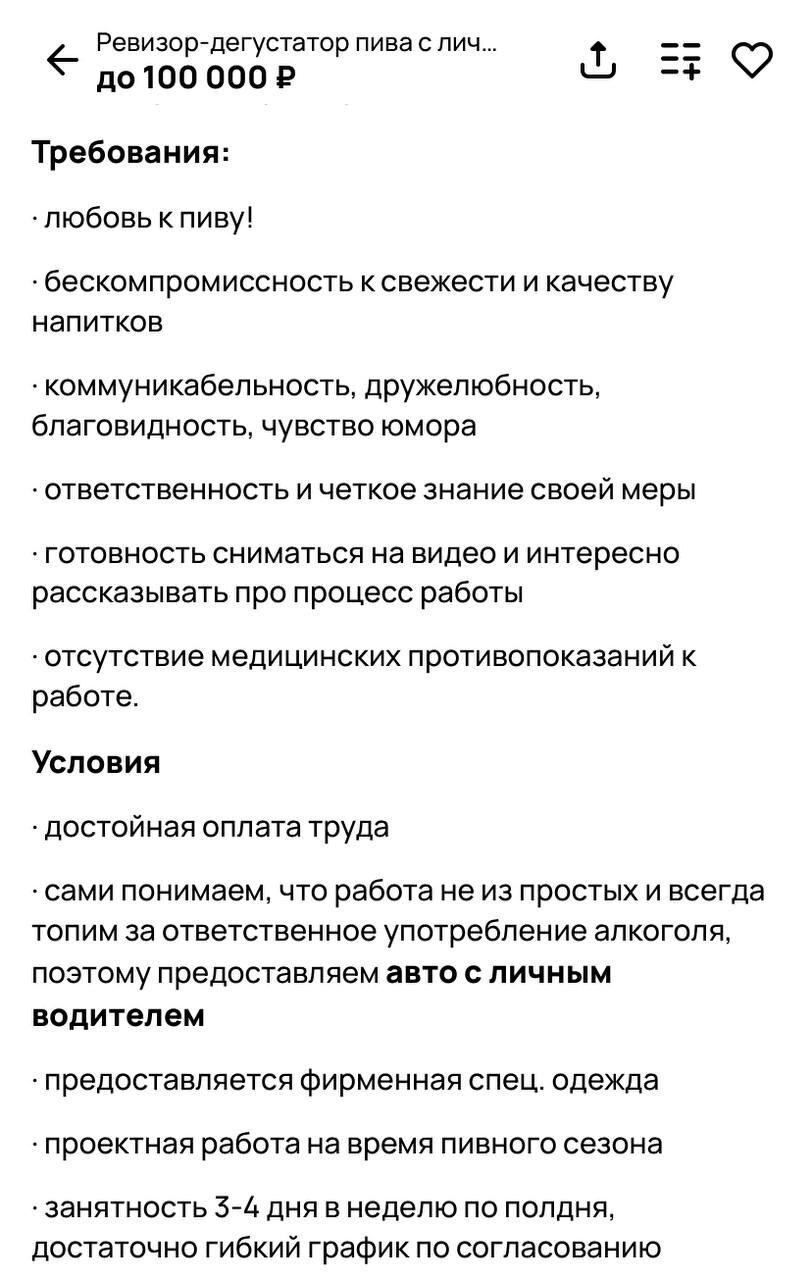 Ревизор-дегустатор пива с лич...
до 100 000 ₽

Требования:

· любовь к пиву!

· бескомпромиссность к свежести и качеству напитков

· коммуникабельность, дружелюбность, благовидность, чувство юмора

· ответственность и четкое знание своей меры

· готовность сниматься на видео и интересно рассказывать про процесс работы

· отсутствие медицинских противопоказаний к работе.

Условия

· достойная оплата труда

· сами понимаем, что работа не из простых и всегда топим за ответственное употребление алкоголя, поэтому предоставляем авто с личным водителем

· предоставляется фирменная спец. одежда

· проектная работа на время пивного сезона

· занятность 3-4 дня в неделю по полдня, достаточно гибкий график по согласованию